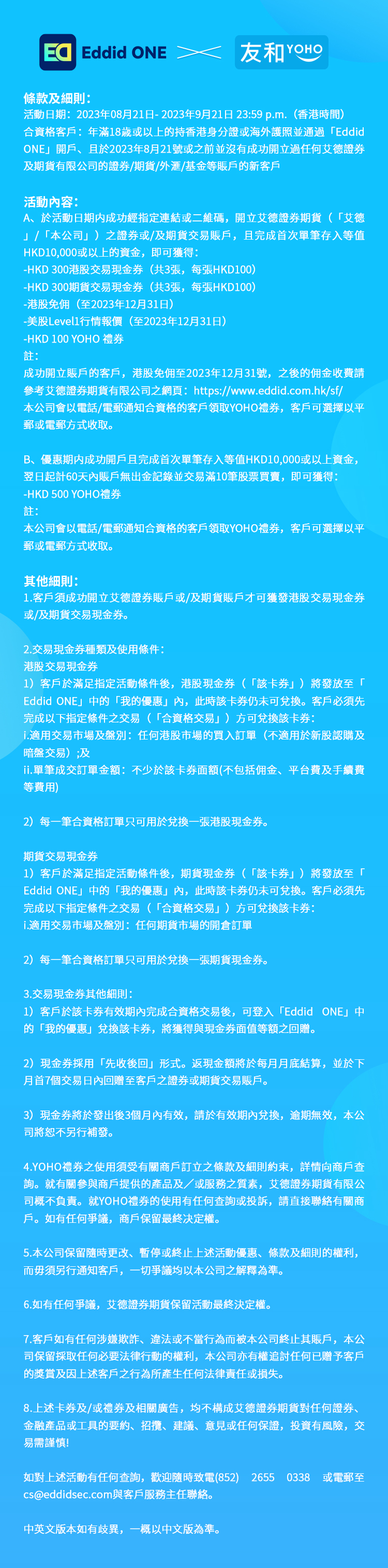 Eddid ONE 友和 YOHO

條款及細則:
活動日期：2023年08月21日- 2023年9月21日 23:59 p.m.（香港時間）
合資格客戶：年滿18歲或以上的持香港身分證或海外護照並通過「Eddid ONE」開戶、且於2023年8月21號或之前並沒有成功開立過任何艾德證券及期貨有限公司的證券/期貨/外滙/基金等賬戶的新客戶

活動內容:
A、於活動日期內成功經指定連結或二維碼，開立艾德證券期貨（「艾德」/「本公司」）之證券或/及期貨交易賬戶，且完成首次單筆存入等值HKD10,000或以上的資金，即可獲得：
-HKD 300港股交易現金券（共3張，每張HKD100）
-HKD 300期貨交易現金券（共3張，每張HKD100）
-港股免佣（至2023年12月31日）
-美股Level1行情報價（至2023年12月31日）
-HKD 100 YOHO 禮券
註：
成功開立賬戶的客戶，港股免佣至2023年12月31號，之後的佣金收費請參考艾德證券期貨有限公司之網頁：https://www.eddid.com.hk/sf/
本公司會以電話/電郵通知合資格的客戶領取YOHO禮券，客戶可選擇以平郵或電郵方式收取。

B、優惠期內成功開戶且完成首次單筆存入等值HKD10,000或以上資金，翌日起計60天內賬戶無出金記錄並交易滿10筆股票買賣，即可獲得：
-HKD 500 YOHO禮券
註：
本公司會以電話/電郵通知合資格的客戶領取YOHO禮券，客戶可選擇以平郵或電郵方式收取。

其他細則:
1.客戶須成功開立艾德證券賬戶或/及期貨賬戶才可獲發港股交易現金券或/及期貨交易現金券。

2.交易現金券種類及使用條件：
港股交易現金券
1）客戶於滿足指定活動條件後，港股現金券（「該卡券」）將發放至「Eddid ONE」中的「我的優惠」內，此時該卡券仍未可兌換。客戶必須先完成以下指定條件之交易（「合資格交易」）方可兌換該卡券：
i.適用交易市場及盤別：任何港股市場的買入訂單（不適用於新股認購及暗盤交易）;及
ii.單筆成交訂單金額：不少於該卡券面額(不包括佣金、平台費及手續費等費用)

2）每一筆合資格訂單只可用於兌換一張港股現金券。

期貨交易現金券
1）客戶於滿足指定活動條件後，期貨現金券（「該卡券」）將發放至「Eddid ONE」中的「我的優惠」內，此時該卡券仍未可兌換。客戶必須先完成以下指定條件之交易（「合資格交易」）方可兌換該卡券：
i.適用交易市場及盤別：任何期貨市場的開倉訂單

2）每一筆合資格訂單只可用於兌換一張期貨現金券。

3.交易現金券其他細則：
1）客戶於該卡券有效期內完成合資格交易後，可登入「Eddid ONE」中的「我的優惠」兌換該卡券，將獲得與現金券面值等額之回贈。

2）現金券採用「先收後回」形式。返現金額將於每月月底結算，並於下月首7個交易日內回贈至客戶之證券或期貨交易賬戶。

3）現金券將於發出後3個月內有效，請於有效期內兌換，逾期無效，本公司將恕不另行補發。

4.YOHO禮券之使用須受有關商戶訂立之條款及細則約束，詳情向商戶查詢。就有關參與商戶提供的產品及／或服務之質素，艾德證券期貨有限公司概不負責。就YOHO禮券的使用有任何查詢或投訴，請直接聯絡有關商戶。如有任何爭議，商戶保留最終決定權。

5.本公司保留隨時更改、暫停或終止上述活動優惠、條款及細則的權利，而毋須另行通知客戶，一切爭議均以本公司之解釋為準。

6.如有任何爭議，艾德證券期貨保留活動最終決定權。

7.客戶如有任何涉嫌欺詐、違法或不當行為而被本公司終止其賬戶，本公司保留採取任何必要法律行動的權利，本公司亦有權追討任何已贈予客戶的獎賞及因上述客戶之行為所產生任何法律責任或損失。

8.上述卡券及/或禮券及相關廣告，均不構成艾德證券期貨對任何證券、金融產品或工具的要約、招攬、建議、意見或任何保證，投資有風險，交易需謹慎!

如對上述活動有任何查詢，歡迎隨時致電(852) 2655 0338 或電郵至cs@eddidsec.com與客戶服務主任聯絡。

中英文版本如有歧異，一概以中文版為準。